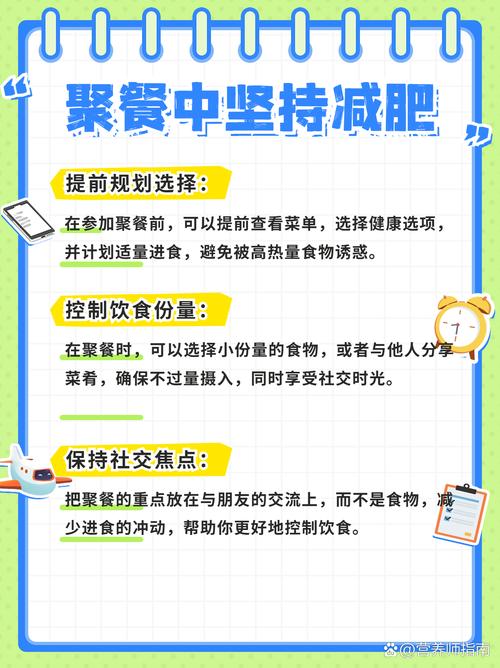 “聚餐中坚持减肥”

提前规划选择：

在参加聚餐前，可以提前查看菜单，选择健康选项，并计划适量进食，避免被高热量食物诱惑。

控制饮食份量：

在聚餐时，可以选择小份量的食物，或者与他人分享菜肴，确保不过量摄入，同时享受社交时光。

保持社交焦点：

把聚餐的重点放在与朋友的交流上，而不是食物，减少进食的冲动，帮助你更好地控制饮食。

@营养师指南